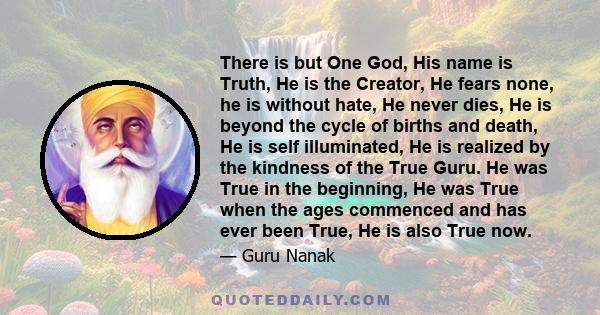 There is but One God, His name is Truth, He is the Creator, He fears none, he is without hate, He never dies, He is beyond the cycle of births and death, He is self illuminated, He is realized by the kindness of the True Guru. He was True in the beginning, He was True when the ages commenced and has ever been True, He is also True now.

— Guru Nanak

QUOTEDDAILY.COM